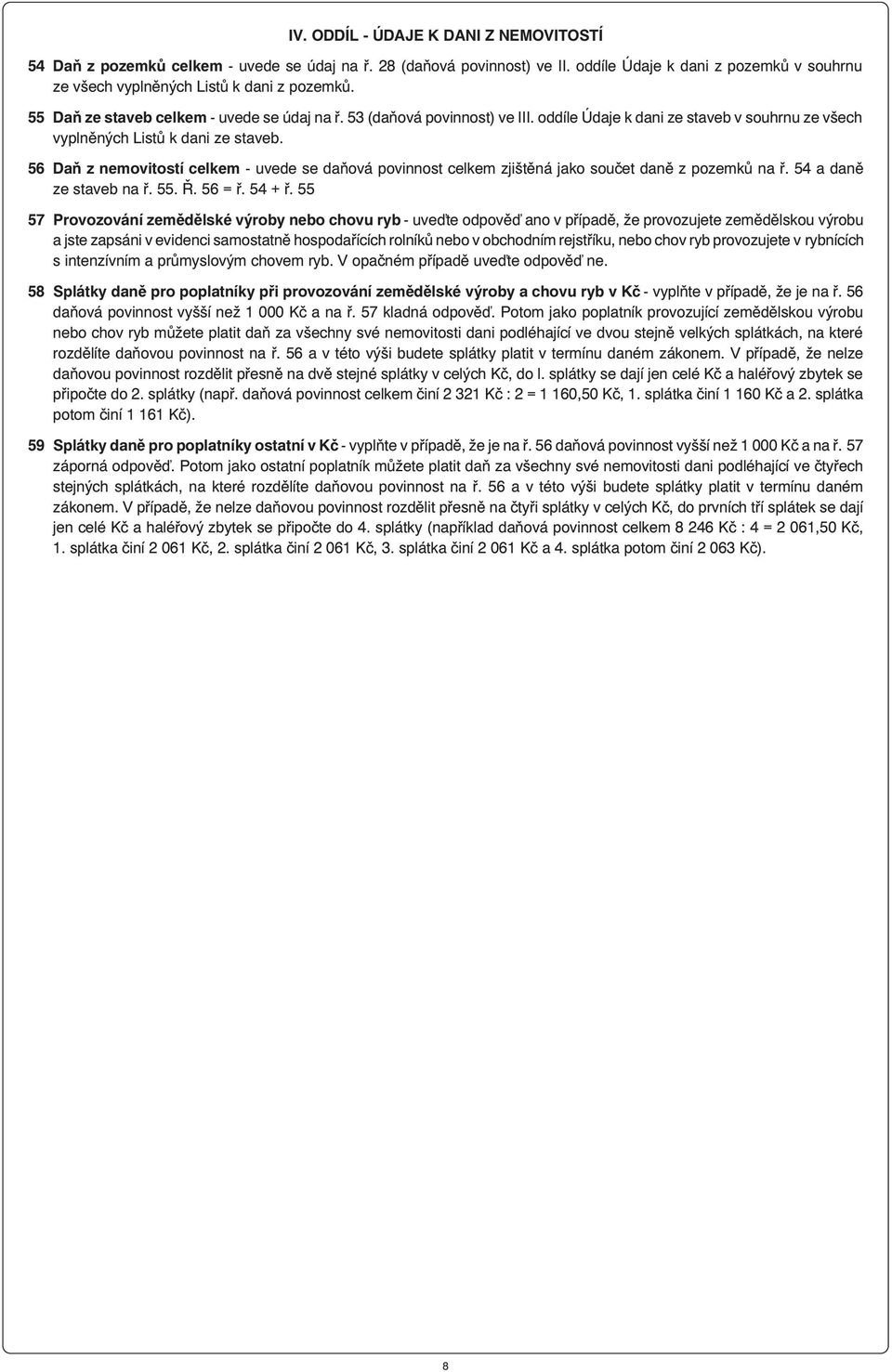 IV. ODDÍL - ÚDAJE K DANI Z NEMOVITOSTÍ

54 Daň z pozemků celkem - uvede se údaj na ř. 28 (daňová povinnost) ve II. oddíle Údaje k dani z pozemků v souhrnu ze všech vyplněných Listů k dani z pozemků.

55 Daň ze staveb celkem - uvede se údaj na ř. 53 (daňová povinnost) ve III. oddíle Údaje k dani ze staveb v souhrnu ze všech vyplněných Listů k dani ze staveb.

56 Daň z nemovitostí celkem - uvede se daňová povinnost celkem zjištěná jako součet daně z pozemků na ř. 54 a daně ze staveb na ř. 55. Ř. 56 = ř. 54 + ř. 55

57 Provozování zemědělské výroby nebo chovu ryb - uveďte odpověď ano v případě, že provozujete zemědělskou výrobu a jste zapsáni v evidenci samostatně hospodařících rolníků nebo v obchodním rejstříku, nebo chov ryb provozujete v rybnících s intenzívním a průmyslovým chovem ryb. V opačném případě uveďte odpověď ne.

58 Splátky daně pro poplatníky při provozování zemědělské výroby a chovu ryb v Kč - vyplňte v případě, že je na ř. 56 daňová povinnost vyšší než 1 000 Kč a na ř. 57 kladná odpověď. Potom jako poplatník provozující zemědělskou výrobu nebo chov ryb můžete platit daň za všechny své nemovitosti dani podléhající ve dvou stejně velkých splátkách, na které rozdělíte daňovou povinnost na ř. 56 a v této výši budete splátky platit v termínu daném zákonem. V případě, že nelze daňovou povinnost rozdělit přesně na dvě stejné splátky v celých Kč, do l. splátky se dají jen celé Kč a haléřový zbytek se připočte do 2. splátky (např. daňová povinnost celkem činí 2 321 Kč : 2 = 1 160,50 Kč, 1. splátka činí 1 160 Kč a 2. splátka potom činí 1 161 Kč).

59 Splátky daně pro poplatníky ostatní v Kč - vyplňte v případě, že je na ř. 56 daňová povinnost vyšší než 1 000 Kč a na ř. 57 záporná odpověď. Potom jako ostatní poplatník můžete platit daň za všechny své nemovitosti dani podléhající ve čtyřech stejných splátkách, na které rozdělíte daňovou povinnost na ř. 56 a v této výši budete splátky platit v termínu daném zákonem. V případě, že nelze daňovou povinnost rozdělit přesně na čtyři splátky v celých Kč, do prvních tří splátek se dají jen celé Kč a haléřový zbytek se připočte do 4. splátky (například daňová povinnost celkem 8 246 Kč : 4 = 2 061,50 Kč, 1. splátka činí 2 061 Kč, 2. splátka činí 2 061 Kč, 3. splátka činí 2 061 Kč a 4. splátka potom činí 2 063 Kč).

8